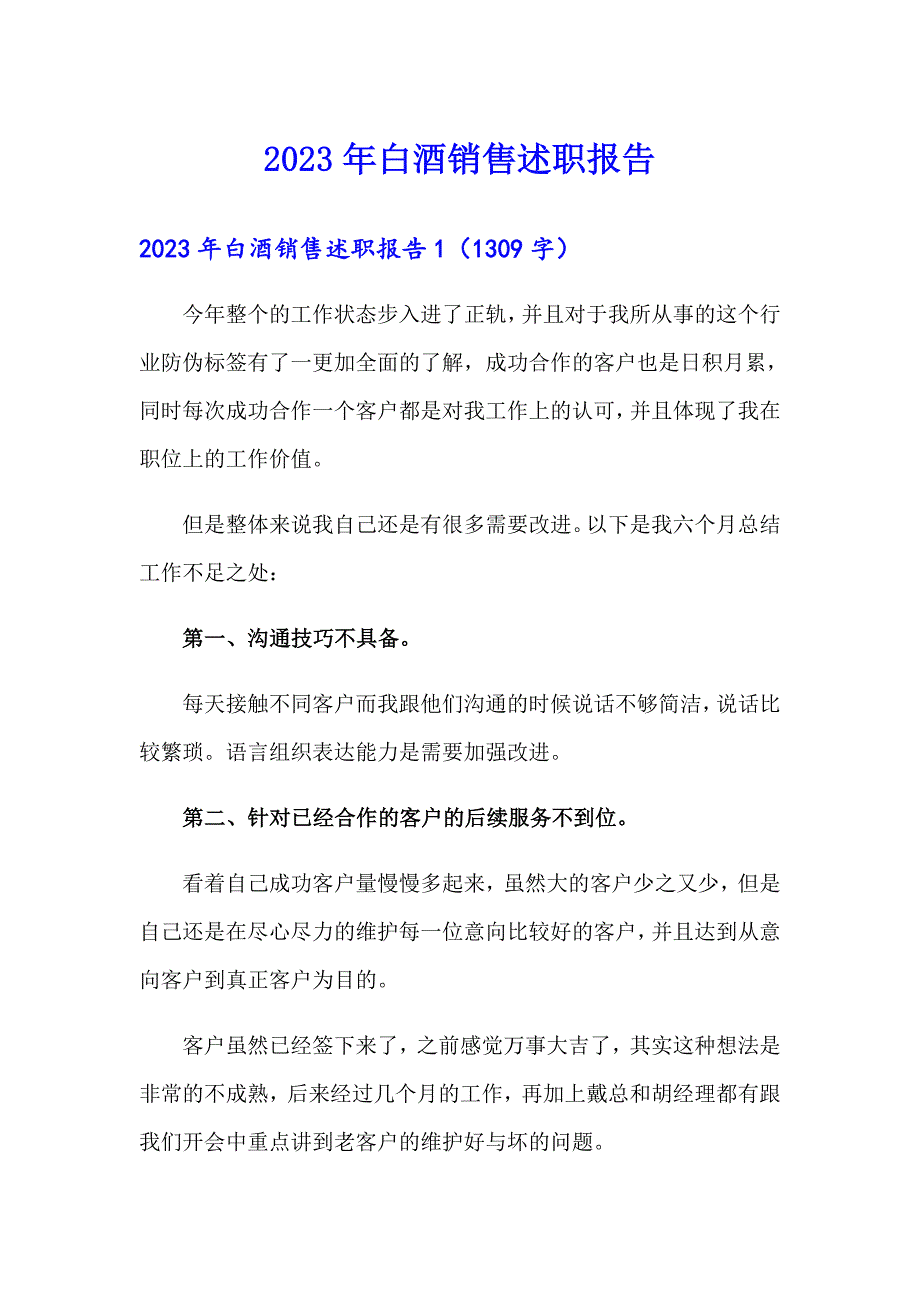 2023年白酒销售述职报告

2023年白酒销售述职报告1（1309字）

今年整个的工作状态步入进了正轨，并且对于我所从事的这个行业防伪标签有了一更加全面的了解，成功合作的客户也是日积月累，同时每次成功合作一个客户都是对我工作上的认可，并且体现了我在职位上的工作价值。

但是整体来说我自己还是有很多需要改进。以下是我六个月总结工作不足之处：

第一、沟通技巧不具备。

每天接触不同客户而我跟他们沟通的时候说话不够简洁，说话比较繁琐。语言组织表达能力是需要加强改进。

第二、针对已经合作的客户的后续服务不到位。

看着自己成功客户量慢慢多起来，虽然大的客户少之又少，但是自己还是在尽心尽力的维护每一位意向比较好的客户，并且达到从意向客户到真正客户为目的。

客户虽然已经签下来了，之前感觉万事大吉了，其实这种想法是非常的不成熟，后来经过几个月的工作，再加上戴总和胡经理都有跟我们开会中重点讲到老客户的维护好与坏的问题。